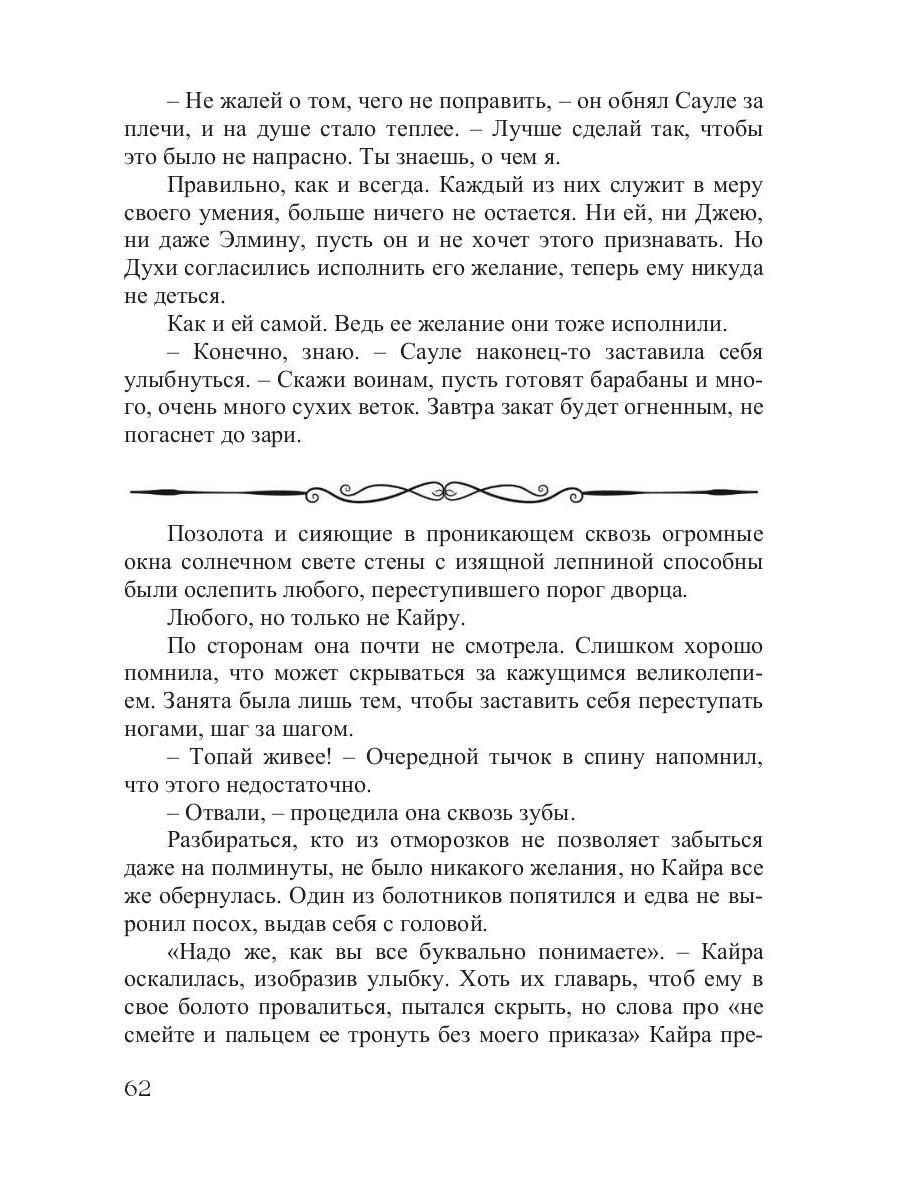 – Не жалей о том, чего не поправить, – он обнял Сауле за плечи, и на душе стало теплее. – Лучше сделай так, чтобы это было не напрасно. Ты знаешь, о чем я.

Правильно, как и всегда. Каждый из них служит в меру своего умения, больше ничего не остается. Ни ей, ни Джею, ни даже Элмину, пусть он и не хочет этого признавать. Но Духи согласились исполнить его желание, теперь ему никуда не деться.

Как и ей самой. Ведь ее желание они тоже исполнили.

– Конечно, знаю. – Сауле наконец-то заставила себя улыбнуться. – Скажи воинам, пусть готовят барабаны и много, очень много сухих веток. Завтра закат будет огненным, не погаснет до зари.

Позолота и сияющие в проникающем сквозь огромные окна солнечном свете стены с изящной лепниной способны были ослепить любого, переступившего порог дворца.

Любого, но только не Кайру.

По сторонам она почти не смотрела. Слишком хорошо помнила, что может скрываться за кажущимся великолепием. Занята была лишь тем, чтобы заставить себя переступать ногами, шаг за шагом.

– Топай живее! – Очередной тычок в спину напомнил, что этого недостаточно.

– Отвали, – процедила она сквозь зубы.

Разбираться, кто из отморозков не позволяет забыться даже на полминуты, не было никакого желания, но Кайра все же обернулась. Один из болотников попятился и едва не выронил посох, выдав себя с головой.

«Надо же, как вы все буквально понимаете». – Кайра оскалилась, изобразив улыбку. Хоть их главарь, чтоб ему в свое болото провалиться, пытался скрыть, но слова про «не смейте и пальцем ее тронуть без моего приказа» Кайра пре-

62